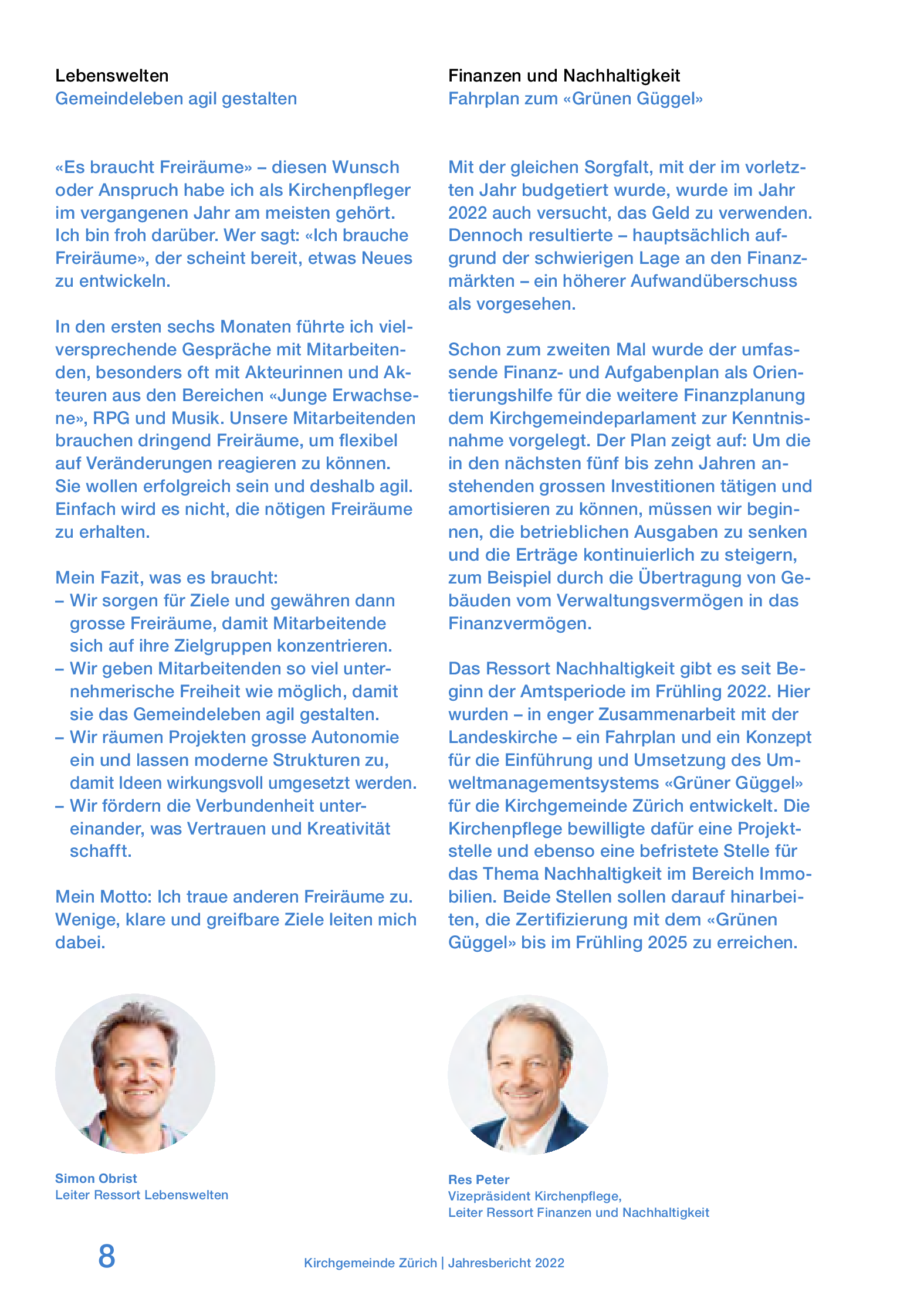 Lebenswelten
Gemeindeleben agil gestalten

«Es braucht Freiräume» – diesen Wunsch oder Anspruch habe ich als Kirchenpfleger im vergangenen Jahr am meisten gehört. Ich bin froh darüber. Wer sagt: «Ich brauche Freiräume», der scheint bereit, etwas Neues zu entwickeln.

In den ersten sechs Monaten führte ich vielversprechende Gespräche mit Mitarbeitenden, besonders oft mit Akteurinnen und Akteuren aus den Bereichen «Junge Erwachsene», RPG und Musik. Unsere Mitarbeitenden brauchen dringend Freiräume, um flexibel auf Veränderungen reagieren zu können. Sie wollen erfolgreich sein und deshalb agil. Einfach wird es nicht, die nötigen Freiräume zu erhalten.

Mein Fazit, was es braucht:
– Wir sorgen für Ziele und gewähren dann grosse Freiräume, damit Mitarbeitende sich auf ihre Zielgruppen konzentrieren.
– Wir geben Mitarbeitenden so viel unternehmerische Freiheit wie möglich, damit sie das Gemeindeleben agil gestalten.
– Wir räumen Projekten grosse Autonomie ein und lassen moderne Strukturen zu, damit Ideen wirkungsvoll umgesetzt werden.
– Wir fördern die Verbundenheit untereinander, was Vertrauen und Kreativität schafft.

Mein Motto: Ich traue anderen Freiräume zu. Wenige, klare und greifbare Ziele leiten mich dabei.

Simon Obrist
Leiter Ressort Lebenswelten

Finanzen und Nachhaltigkeit
Fahrplan zum «Grünen Güggel»

Mit der gleichen Sorgfalt, mit der im vorletzten Jahr budgetiert wurde, wurde im Jahr 2022 auch versucht, das Geld zu verwenden. Dennoch resultierte – hauptsächlich aufgrund der schwierigen Lage an den Finanzmärkten – ein höherer Aufwandüberschuss als vorgesehen.

Schon zum zweiten Mal wurde der umfassende Finanz- und Aufgabenplan als Orientierungshilfe für die weitere Finanzplanung dem Kirchgemeindeparlament zur Kenntnisnahme vorgelegt. Der Plan zeigt auf: Um die in den nächsten fünf bis zehn Jahren anstehenden grossen Investitionen tätigen und amortisieren zu können, müssen wir beginnen, die betrieblichen Ausgaben zu senken und die Erträge kontinuierlich zu steigern, zum Beispiel durch die Übertragung von Gebäuden vom Verwaltungsvermögen in das Finanzvermögen.

Das Ressort Nachhaltigkeit gibt es seit Beginn der Amtsperiode im Frühling 2022. Hier wurden – in enger Zusammenarbeit mit der Landeskirche – ein Fahrplan und ein Konzept für die Einführung und Umsetzung des Umweltmanagementsystems «Grüner Güggel» für die Kirchgemeinde Zürich entwickelt. Die Kirchenpflege bewilligte dafür eine Projektstelle und ebenso eine befristete Stelle für das Thema Nachhaltigkeit im Bereich Immobilien. Beide Stellen sollen darauf hinarbeiten, die Zertifizierung mit dem «Grünen Güggel» bis im Frühling 2025 zu erreichen.

Res Peter
Vizepräsident Kirchenpflege,
Leiter Ressort Finanzen und Nachhaltigkeit

8

Kirchgemeinde Zürich | Jahresbericht 2022